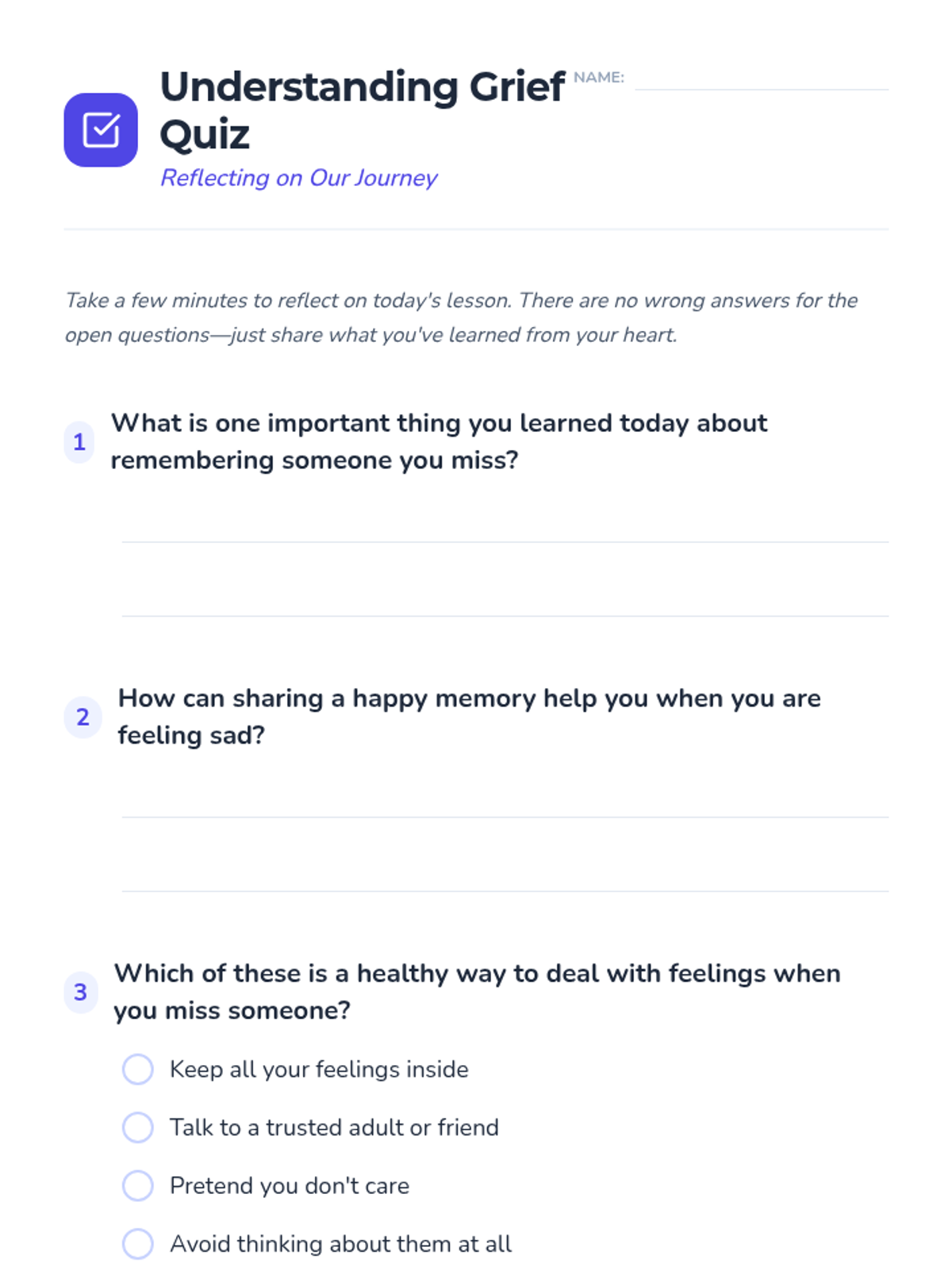 Understanding Grief Quiz

NAME:

Reflecting on Our Journey

Take a few minutes to reflect on today's lesson. There are no wrong answers for the open questions—just share what you've learned from your heart.

1 What is one important thing you learned today about remembering someone you miss?

2 How can sharing a happy memory help you when you are feeling sad?

3 Which of these is a healthy way to deal with feelings when you miss someone?

Keep all your feelings inside

Talk to a trusted adult or friend

Pretend you don't care

Avoid thinking about them at all